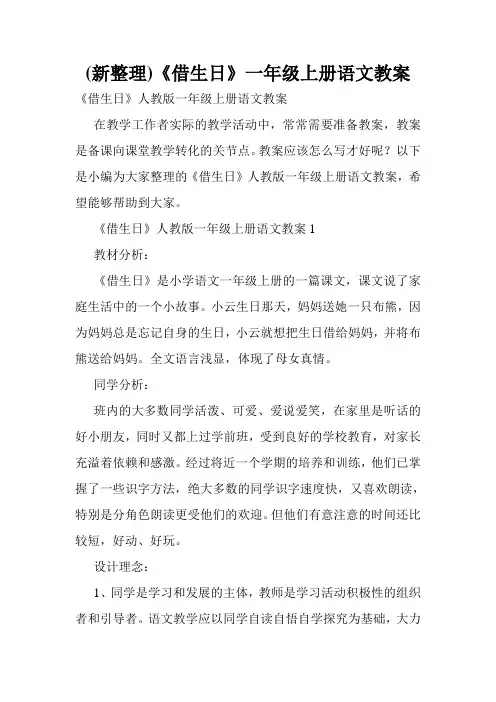 (新整理)《借生日》一年级上册语文教案

《借生日》人教版一年级上册语文教案

在教学工作者实际的教学活动中，常常需要准备教案，教案是备课向课堂教学转化的关节点。教案应该怎么写才好呢？以下是小编为大家整理的《借生日》人教版一年级上册语文教案，希望能够帮助到大家。

《借生日》人教版一年级上册语文教案 1

教材分析：

《借生日》是小学语文一年级上册的一篇课文，课文说了家庭生活中的一个小故事。小云生日那天，妈妈送她一只布熊，因为妈妈总是忘记自身的生日，小云就想把生日借给妈妈，并将布熊送给妈妈。全文语言浅显，体现了母女真情。

同学分析：

班内的大多数同学活泼、可爱、爱说爱笑，在家里是听话的好小朋友，同时又都上过学前班，受到良好的学校教育，对家长充溢着依赖和感激。经过将近一个学期的培养和训练，他们已掌握了一些识字方法，绝大多数的同学识字速度快，又喜欢朗读，特别是分角色朗读更受他们的欢迎。但他们有意注意的时间还比较短，好动、好玩。

设计理念：

1、同学是学习和发展的主体，教师是学习活动积极性的组织者和引导者。语文教学应以同学自读自悟自学探究为基础，大力